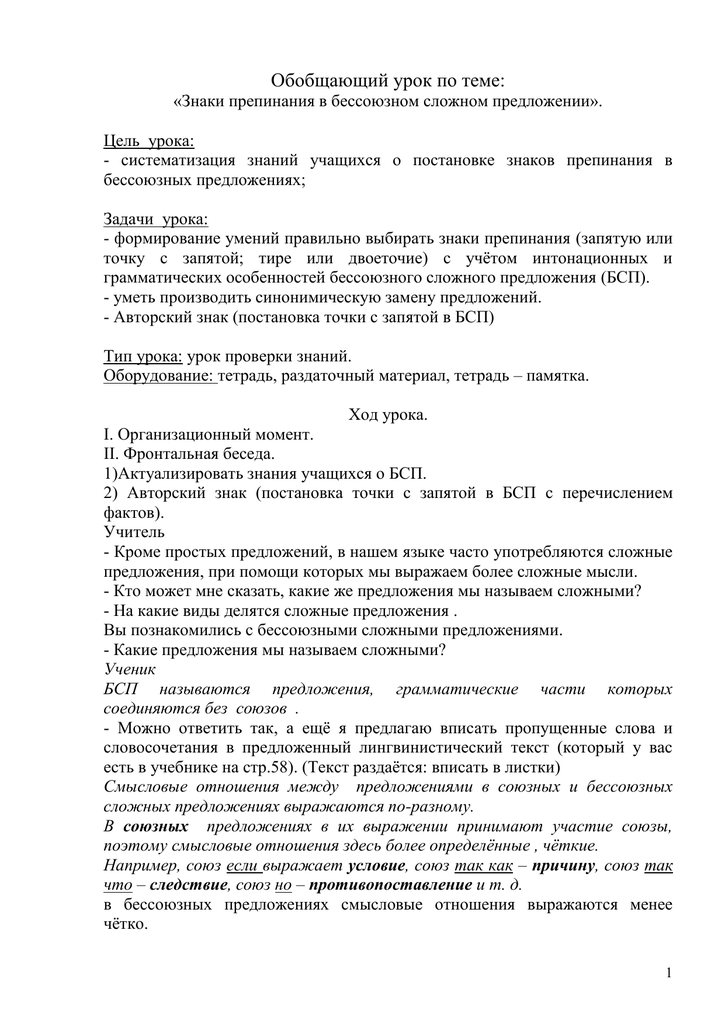 Обобщающий урок по теме:
«Знаки препинания в бессоюзном сложном предложении».

Цель урока:
- систематизация знаний учащихся о постановке знаков препинания в бессоюзных предложениях;

Задачи урока:
- формирование умений правильно выбирать знаки препинания (запятую или точку с запятой; тире или двоеточие) с учётом интонационных и грамматических особенностей бессоюзного сложного предложения (БСП).
- уметь производить синонимическую замену предложений.
- Авторский знак (постановка точки с запятой в БСП)

Тип урока: урок проверки знаний.
Оборудование: тетрадь, раздаточный материал, тетрадь – памятка.

Ход урока.
I. Организационный момент.
II. Фронтальная беседа.
1)Актуализировать знания учащихся о БСП.
2) Авторский знак (постановка точки с запятой в БСП с перечислением фактов).
Учитель
- Кроме простых предложений, в нашем языке часто употребляются сложные предложения, при помощи которых мы выражаем более сложные мысли.
- Кто может мне сказать, какие же предложения мы называем сложными?
- На какие виды делятся сложные предложения .
Вы познакомились с бессоюзными сложными предложениями.
- Какие предложения мы называем сложными?
Ученик
БСП называются предложения, грамматические части которых соединяются без союзов .
- Можно ответить так, а ещё я предлагаю вписать пропущенные слова и словосочетания в предложенный лингвинистический текст (который у вас есть в учебнике на стр.58). (Текст раздаётся: вписать в листки)
Смысловые отношения между предложениями в союзных и бессоюзных сложных предложениях выражаются по-разному.
В союзных предложениях в их выражении принимают участие союзы, поэтому смысловые отношения здесь более определённые , чёткие.
Например, союз если выражает условие, союз так как – причину, союз так что – следствие, союз но – противопоставление и т. д.
в бессоюзных предложениях смысловые отношения выражаются менее чётко.

1